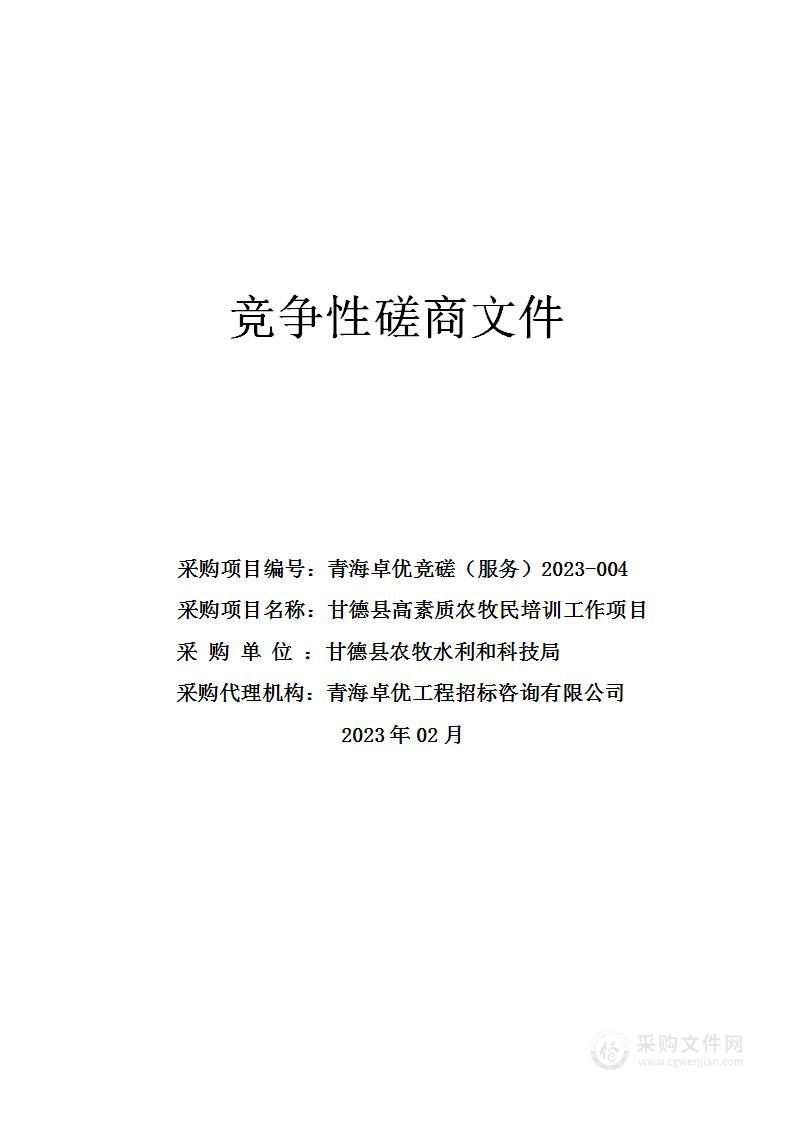 竞争性磋商文件

采购项目编号：青海卓优竞磋（服务）2023-004

采购项目名称：甘德县高素质农牧民培训工作项目

采 购 单 位 ：甘德县农牧水利和科技局

采购代理机构：青海卓优工程招标咨询有限公司

2023 年 02 月

采购文件网
www.cgwenjian.com